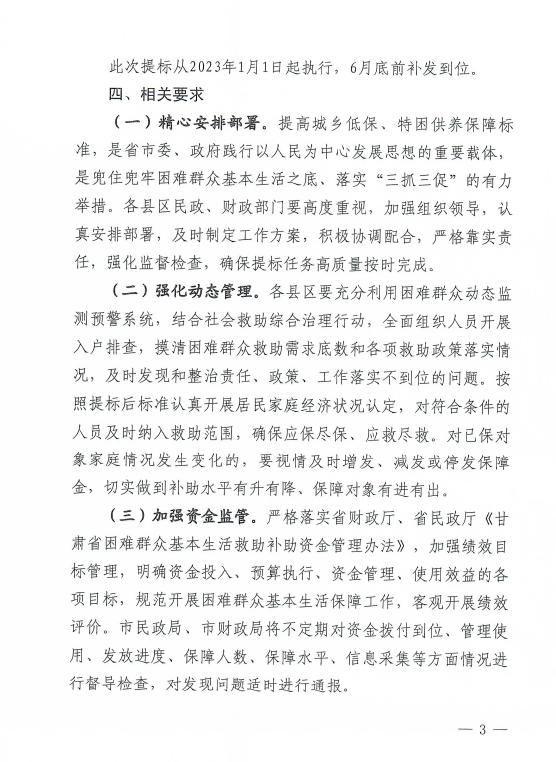 此次提标从2023年1月1日起执行，6月底前补发到位。

四、相关要求

（一）精心安排部署。提高城乡低保、特困供养保障标准，是省市委、政府践行以人民为中心发展思想的重要载体，是兜住兜牢困难群众基本生活之底、落实“三抓三促”的有力举措。各县区民政、财政部门要高度重视，加强组织领导，认真安排部署，及时制定工作方案，积极协调配合，严格靠实责任，强化监督检查，确保提标任务高质量按时完成。

（二）强化动态管理。各县区要充分利用困难群众动态监测预警系统，结合社会救助综合治理行动，全面组织人员开展入户排查，摸清困难群众救助需求底数和各项救助政策落实情况，及时发现和整治责任、政策、工作落实不到位的问题。按照提标后标准认真开展居民家庭经济状况认定，对符合条件的人员及时纳入救助范围，确保应保尽保、应救尽救。对已保对象家庭情况发生变化的，要视情及时增发、减发或停发保障金，切实做到补助水平有升有降、保障对象有进有出。

（三）加强资金监管。严格落实省财政厅、省民政厅《甘肃省困难群众基本生活救助补助资金管理办法》，加强绩效目标管理，明确资金投入、预算执行、资金管理、使用效益的各项目标，规范开展困难群众基本生活保障工作，客观开展绩效评价。市民政局、市财政局将不定期对资金拨付到位、管理使用、发放进度、保障人数、保障水平、信息采集等方面情况进行督导检查，对发现问题适时进行通报。

— 3 —